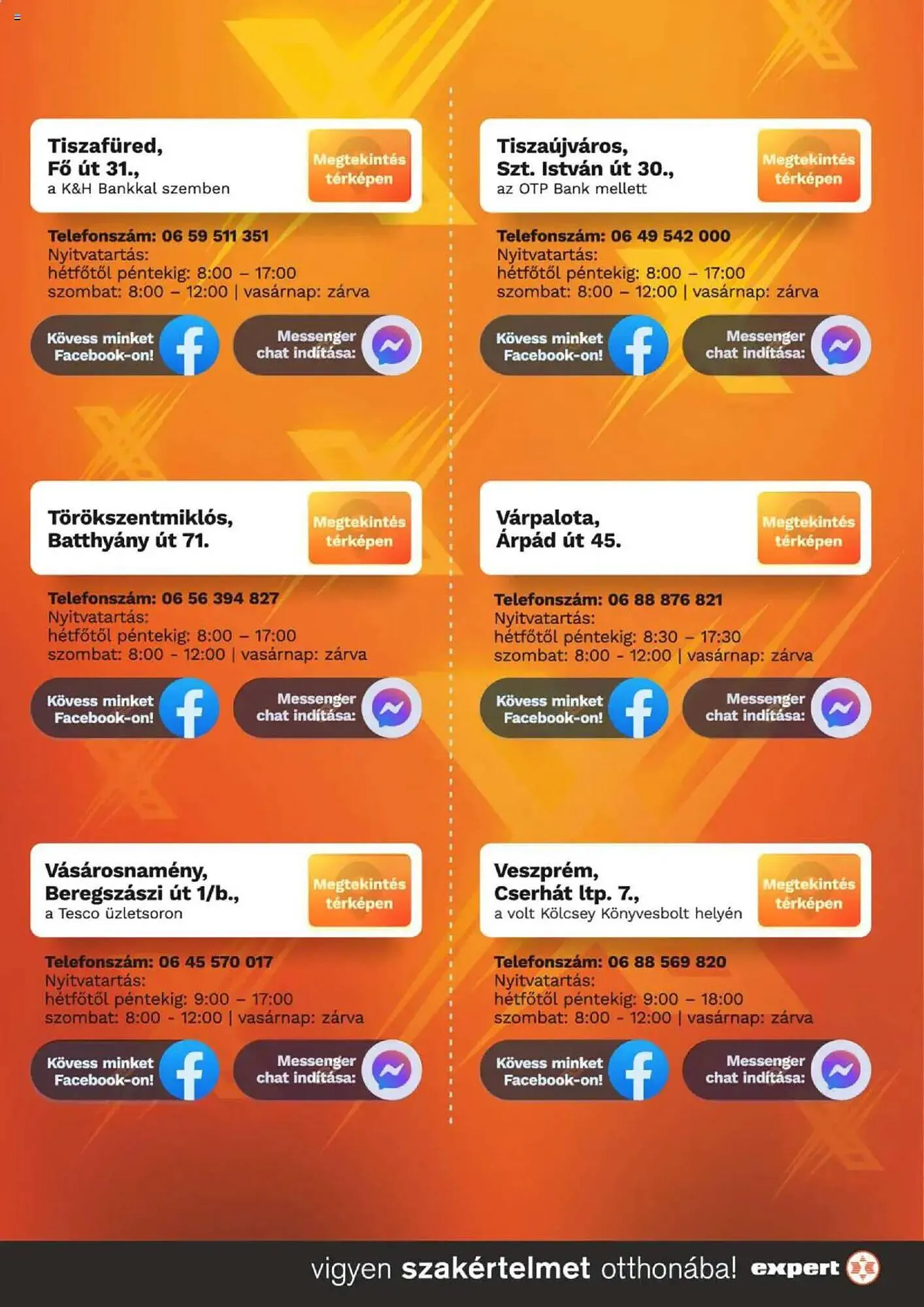 Tiszafüred,
Fő út 31.,
a K&H Bankkal szemben

Megtekintés térképen

Telefonszám: 06 59 511 351
Nyitvatartás:
hétfőtől péntekig: 8:00 – 17:00
szombat: 8:00 – 12:00 | vasárnap: zárva

Kövess minket Facebook-on!

Messenger chat indítása:

Törökszentmiklós,
Batthyány út 71.

Megtekintés térképen

Telefonszám: 06 56 394 827
Nyitvatartás:
hétfőtől péntekig: 8:00 – 17:00
szombat: 8:00 - 12:00 | vasárnap: zárva

Kövess minket Facebook-on!

Messenger chat indítása:

Vásárosnamény,
Beregszászi út 1/b.,
a Tesco üzletsoron

Megtekintés térképen

Telefonszám: 06 45 570 017
Nyitvatartás:
hétfőtől péntekig: 9:00 – 17:00
szombat: 8:00 - 12:00 | vasárnap: zárva

Kövess minket Facebook-on!

Messenger chat indítása:

Tiszaújváros,
Szt. István út 30.,
az OTP Bank mellett

Megtekintés térképen

Telefonszám: 06 49 542 000
Nyitvatartás:
hétfőtől péntekig: 8:00 – 17:00
szombat: 8:00 – 12:00 | vasárnap: zárva

Kövess minket Facebook-on!

Messenger chat indítása:

Várpalota,
Árpád út 45.

Megtekintés térképen

Telefonszám: 06 88 876 821
Nyitvatartás:
hétfőtől péntekig: 8:30 – 17:30
szombat: 8:00 - 12:00 | vasárnap: zárva

Kövess minket Facebook-on!

Messenger chat indítása:

Veszprém,
Cserhát ltp. 7.,
a volt Kölcsey Könyvesbolt helyén

Megtekintés térképen

Telefonszám: 06 88 569 820
Nyitvatartás:
hétfőtől péntekig: 9:00 – 18:00
szombat: 8:00 - 12:00 | vasárnap: zárva

Kövess minket Facebook-on!

Messenger chat indítása:

vigyen szakértelmet otthonába! expert